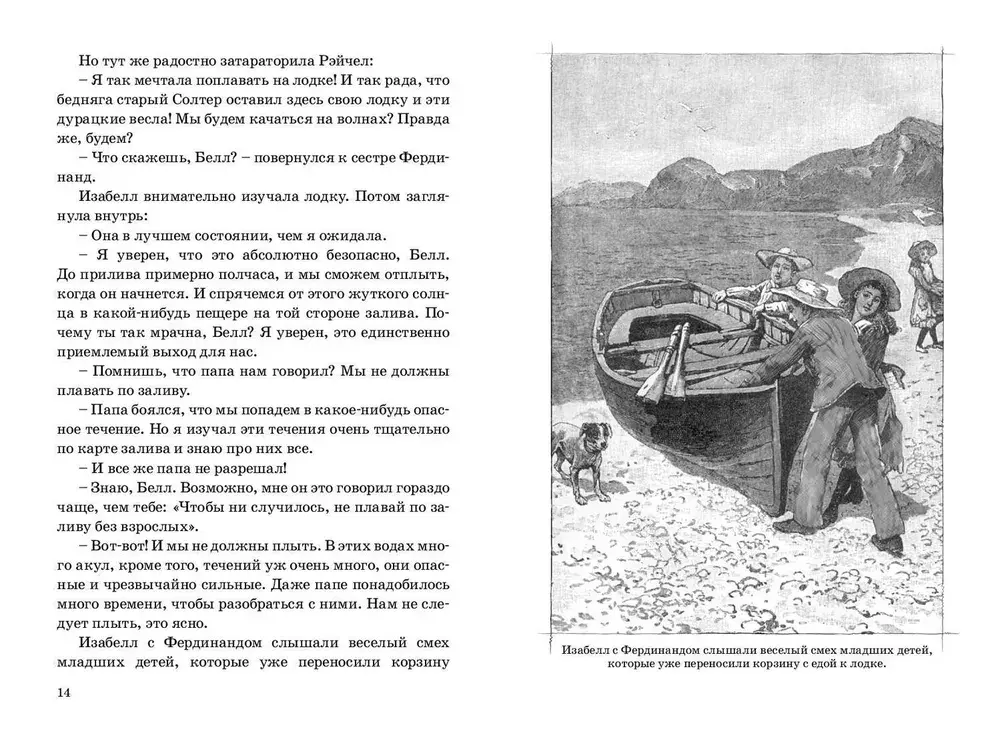 Но тут же радостно затараторила Рэйчел:

– Я так мечтала поплавать на лодке! И так рада, что бедняга старый Солтер оставил здесь свою лодку и эти дурацкие весла! Мы будем качаться на волнах? Правда же, будем?

– Что скажешь, Белл? – повернулся к сестре Фердинанд.

Изабелл внимательно изучала лодку. Потом заглянула внутрь:

– Она в лучшем состоянии, чем я ожидала.

– Я уверен, что это абсолютно безопасно, Белл. До прилива примерно полчаса, и мы сможем отплыть, когда он начнется. И спрячемся от этого жуткого солнца в какой-нибудь пещере на той стороне залива. Почему ты так мрачна, Белл? Я уверен, это единственно приемлемый выход для нас.

– Помнишь, что папа нам говорил? Мы не должны плавать по заливу.

– Папа боялся, что мы попадем в какое-нибудь опасное течение. Но я изучал эти течения очень тщательно по карте залива и знаю про них все.

– И все же папа не разрешал!

– Знаю, Белл. Возможно, мне он это говорил гораздо чаще, чем тебе: «Чтобы ни случилось, не плавай по заливу без взрослых».

– Вот-вот! И мы не должны плыть. В этих водах много акул, кроме того, течений уж очень много, они опасные и чрезвычайно сильные. Даже папе понадобилось много времени, чтобы разобраться с ними. Нам не следует плыть, это ясно.

Изабелл с Фердинандом слышали веселый смех младших детей, которые уже переносили корзину

14

Изабелл с Фердинандом слышали веселый смех младших детей, которые уже переносили корзину с едой к лодке.